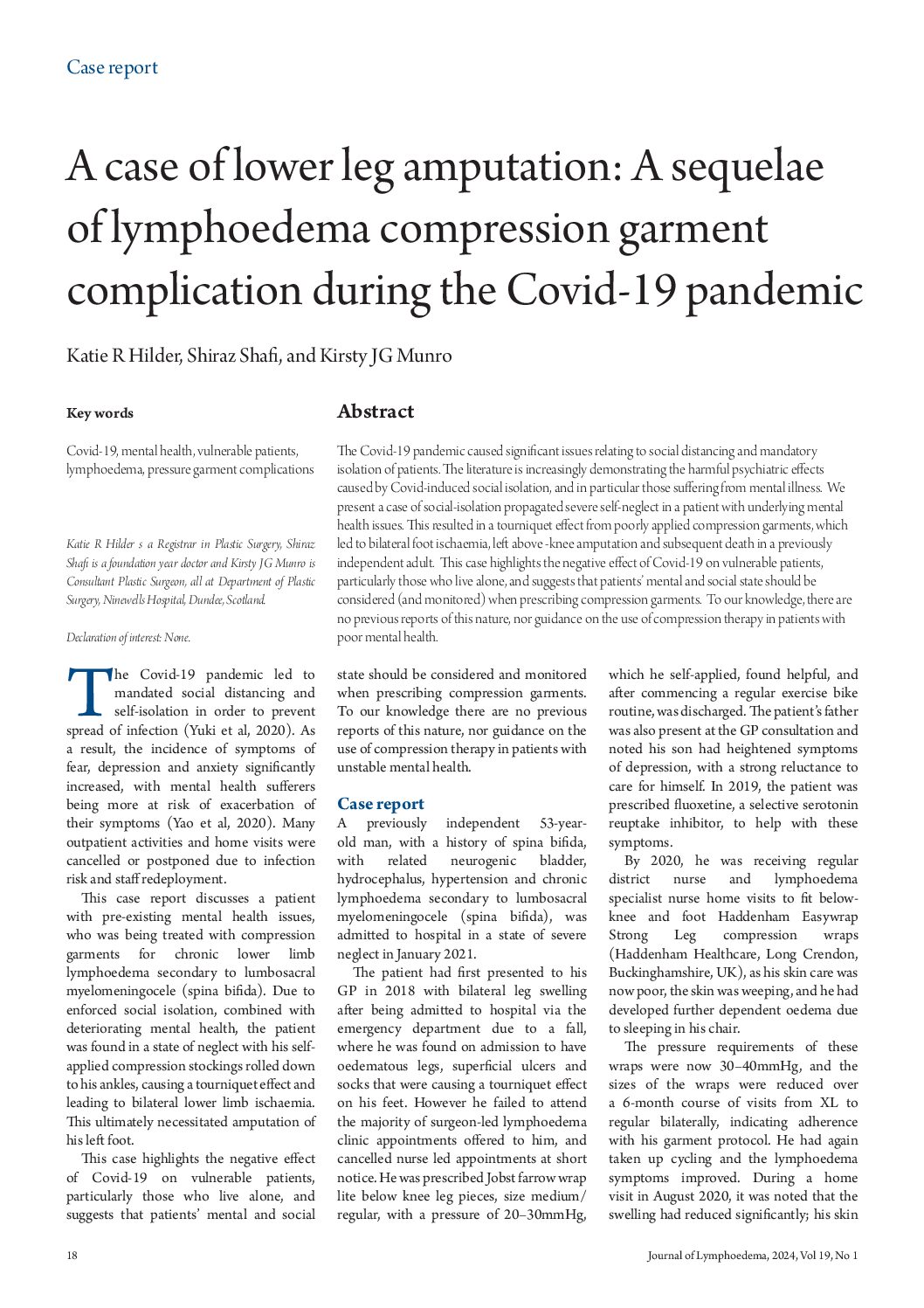 Case report

A case of lower leg amputation: A sequelae of lymphoedema compression garment complication during the Covid-19 pandemic

Katie R Hilder, Shiraz Shafi, and Kirsty JG Munro

Key words

Covid-19, mental health, vulnerable patients, lymphoedema, pressure garment complications

Katie R Hilder s a Registrar in Plastic Surgery, Shiraz Shafi is a foundation year doctor and Kirsty JG Munro is Consultant Plastic Surgeon, all at Department of Plastic Surgery, Ninewells Hospital, Dundee, Scotland.

Declaration of interest: None.

Abstract

The Covid-19 pandemic caused significant issues relating to social distancing and mandatory isolation of patients. The literature is increasingly demonstrating the harmful psychiatric effects caused by Covid-induced social isolation, and in particular those suffering from mental illness. We present a case of social-isolation propagated severe self-neglect in a patient with underlying mental health issues. This resulted in a tourniquet effect from poorly applied compression garments, which led to bilateral foot ischaemia, left above -knee amputation and subsequent death in a previously independent adult. This case highlights the negative effect of Covid-19 on vulnerable patients, particularly those who live alone, and suggests that patients' mental and social state should be considered (and monitored) when prescribing compression garments. To our knowledge, there are no previous reports of this nature, nor guidance on the use of compression therapy in patients with poor mental health.

The Covid-19 pandemic led to mandated social distancing and self-isolation in order to prevent spread of infection (Yuki et al, 2020). As a result, the incidence of symptoms of fear, depression and anxiety significantly increased, with mental health sufferers being more at risk of exacerbation of their symptoms (Yao et al, 2020). Many outpatient activities and home visits were cancelled or postponed due to infection risk and staff redeployment.

This case report discusses a patient with pre-existing mental health issues, who was being treated with compression garments for chronic lower limb lymphoedema secondary to lumbosacral myelomeningocele (spina bifida). Due to enforced social isolation, combined with deteriorating mental health, the patient was found in a state of neglect with his self-applied compression stockings rolled down to his ankles, causing a tourniquet effect and leading to bilateral lower limb ischaemia. This ultimately necessitated amputation of his left foot.

This case highlights the negative effect of Covid-19 on vulnerable patients, particularly those who live alone, and suggests that patients' mental and social state should be considered and monitored when prescribing compression garments. To our knowledge there are no previous reports of this nature, nor guidance on the use of compression therapy in patients with unstable mental health.

Case report

A previously independent 53-year-old man, with a history of spina bifida, with related neurogenic bladder, hydrocephalus, hypertension and chronic lymphoedema secondary to lumbosacral myelomeningocele (spina bifida), was admitted to hospital in a state of severe neglect in January 2021.

The patient had first presented to his GP in 2018 with bilateral leg swelling after being admitted to hospital via the emergency department due to a fall, where he was found on admission to have oedematous legs, superficial ulcers and socks that were causing a tourniquet effect on his feet. However he failed to attend the majority of surgeon-led lymphoedema clinic appointments offered to him, and cancelled nurse led appointments at short notice. He was prescribed Jobst farrow wrap lite below knee leg pieces, size medium/regular, with a pressure of 20–30mmHg, which he self-applied, found helpful, and after commencing a regular exercise bike routine, was discharged. The patient's father was also present at the GP consultation and noted his son had heightened symptoms of depression, with a strong reluctance to care for himself. In 2019, the patient was prescribed fluoxetine, a selective serotonin reuptake inhibitor, to help with these symptoms.

By 2020, he was receiving regular district nurse and lymphoedema specialist nurse home visits to fit below-knee and foot Haddenham Easywrap Strong Leg compression wraps (Haddenham Healthcare, Long Crendon, Buckinghamshire, UK), as his skin care was now poor, the skin was weeping, and he had developed further dependent oedema due to sleeping in his chair.

The pressure requirements of these wraps were now 30–40mmHg, and the sizes of the wraps were reduced over a 6-month course of visits from XL to regular bilaterally, indicating adherence with his garment protocol. He had again taken up cycling and the lymphoedema symptoms improved. During a home visit in August 2020, it was noted that the swelling had reduced significantly; his skin

18

Journal of Lymphoedema, 2024, Vol 19, No 1